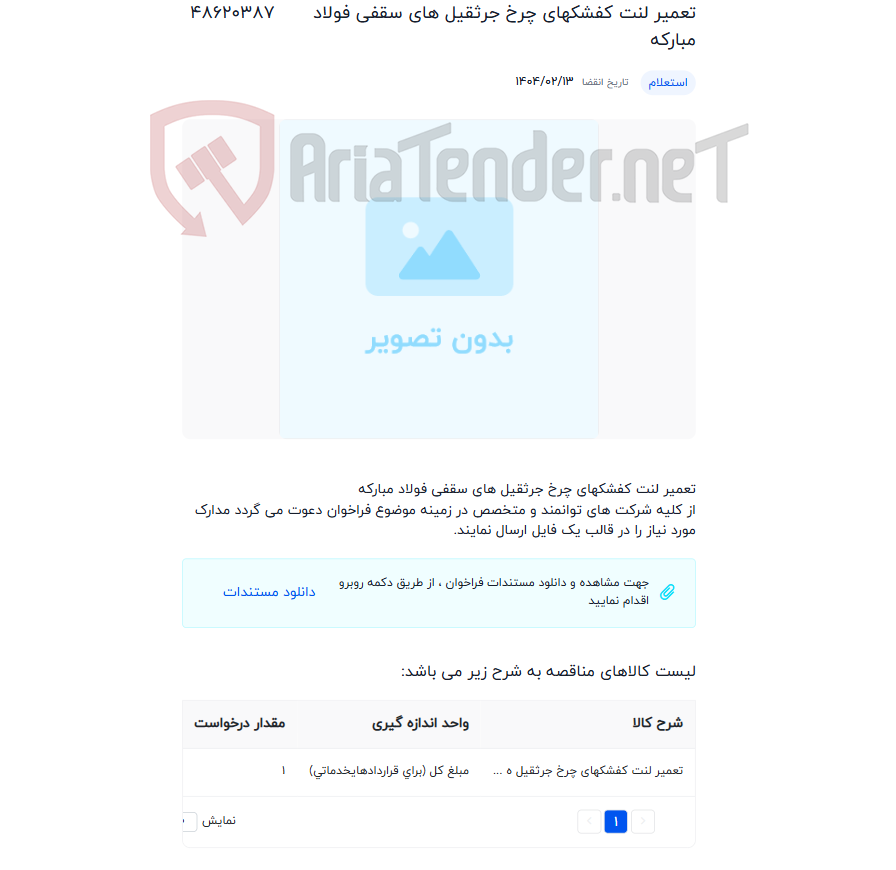 تعمیر لنت کفشکهای چرخ جرثقیل های سقفی فولاد مبارکه ۴۸۶۲۰۳۸۷

استعلام تاریخ انقضا ۱۴۰۴/۰۲/۱۳

AriaTender.neT

بدون تصویر

تعمیر لنت کفشکهای چرخ جرثقیل های سقفی فولاد مبارکه
از کلیه شرکت های توانمند و متخصص در زمینه موضوع فراخوان دعوت می گردد مدارک مورد نیاز را در قالب یک فایل ارسال نمایند.

جهت مشاهده و دانلود مستندات فراخوان ، از طریق دکمه روبرو اقدام نمایید

دانلود مستندات

لیست کالاهای مناقصه به شرح زیر می باشد:

| شرح کالا | واحد اندازه گیری | مقدار درخواست |
|---|---|---|
| تعمیر لنت کفشکهای چرخ جرثقیل ه ... | مبلغ کل (براي قراردادهايخدماتي) | ۱ |

1

نمایش